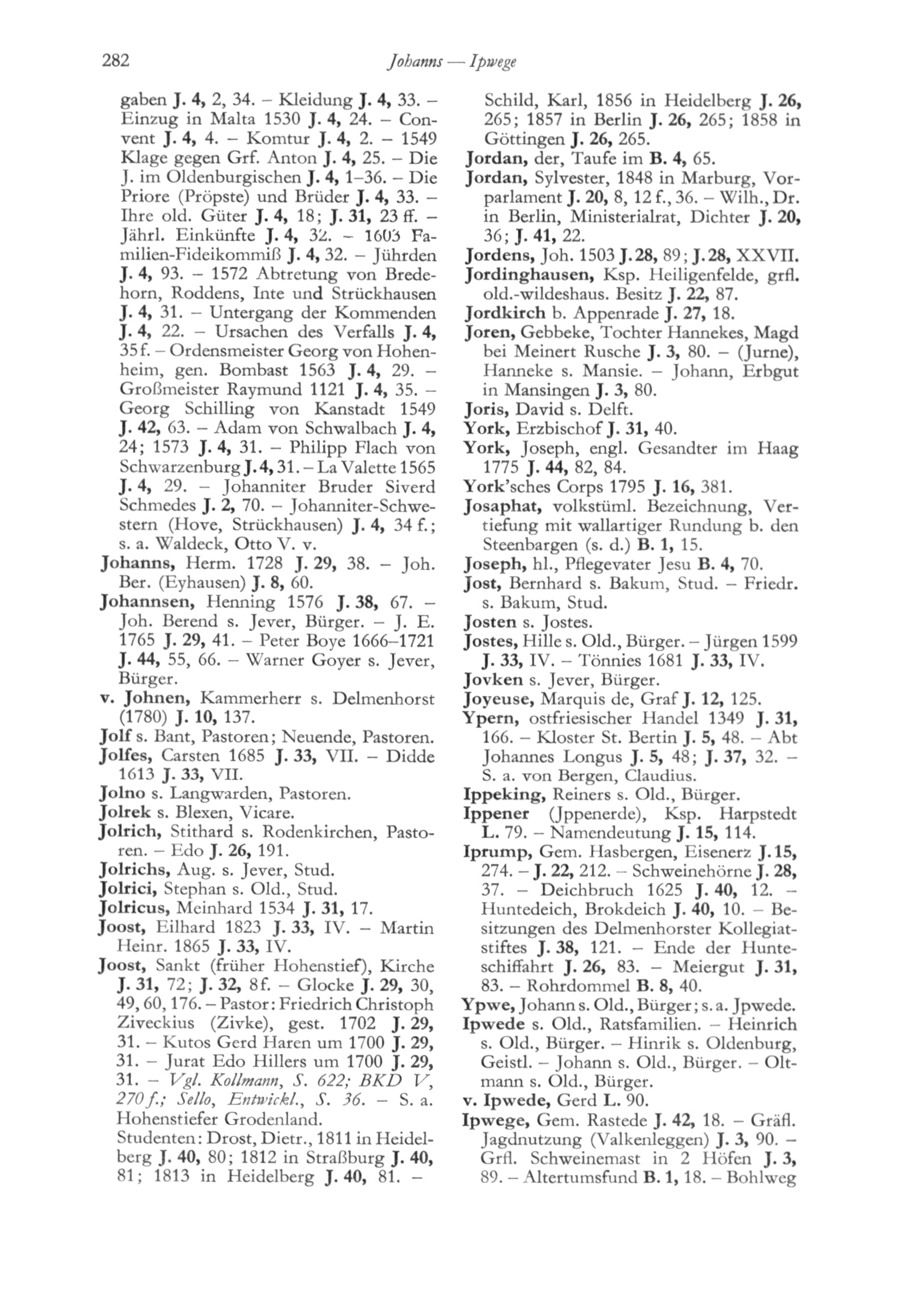 282 Johanns — Ipwege

gaben J. 4, 2, 34. – Kleidung J. 4, 33. – Einzug in Malta 1530 J. 4, 24. – Convent J. 4, 4. – Komtur J. 4, 2. – 1549 Klage gegen Grf. Anton J. 4, 25. – Die J. im Oldenburgischen J. 4, 1–36. – Die Priore (Pröpste) und Brüder J. 4, 33. – Ihre old. Güter J. 4, 18; J. 31, 23 ff. – Jährl. Einkünfte J. 4, 32. – 1603 Familien-Fideikommiß J. 4, 32. – Jührden J. 4, 93. – 1572 Abtretung von Bredehorn, Roddens, Inte und Strückhausen J. 4, 31. – Untergang der Kommenden J. 4, 22. – Ursachen des Verfalls J. 4, 35 f. – Ordensmeister Georg von Hohenheim, gen. Bombast 1563 J. 4, 29. – Großmeister Raymund 1121 J. 4, 35. – Georg Schilling von Kanstadt 1549 J. 42, 63. – Adam von Schwalbach J. 4, 24; 1573 J. 4, 31. – Philipp Flach von Schwarzenburg J. 4, 31. – La Valette 1565 J. 4, 29. – Johanniter Bruder Siverd Schmedes J. 2, 70. – Johanniter-Schwestern (Hove, Strückhausen) J. 4, 34 f.; s. a. Waldeck, Otto V. v.
Johanns, Herm. 1728 J. 29, 38. – Joh. Ber. (Eyhausen) J. 8, 60.
Johannsen, Henning 1576 J. 38, 67. – Joh. Berend s. Jever, Bürger. – J. E. 1765 J. 29, 41. – Peter Boye 1666–1721 J. 44, 55, 66. – Warner Goyer s. Jever, Bürger.
v. Johnen, Kammerherr s. Delmenhorst (1780) J. 10, 137.
Jolf s. Bant, Pastoren; Neuende, Pastoren.
Jolfes, Carsten 1685 J. 33, VII. – Didde 1613 J. 33, VII.
Jolno s. Langwarden, Pastoren.
Jolrek s. Blexen, Vicare.
Jolrich, Stithard s. Rodenkirchen, Pastoren. – Edo J. 26, 191.
Jolrichs, Aug. s. Jever, Stud.
Jolrici, Stephan s. Old., Stud.
Jolricus, Meinhard 1534 J. 31, 17.
Joost, Eilhard 1823 J. 33, IV. – Martin Heinr. 1865 J. 33, IV.
Joost, Sankt (früher Hohenstief), Kirche J. 31, 72; J. 32, 8 f. – Glocke J. 29, 30, 49, 60, 176. – Pastor: Friedrich Christoph Ziveckius (Zivke), gest. 1702 J. 29, 31. – Kutos Gerd Haren um 1700 J. 29, 31. – Jurat Edo Hillers um 1700 J. 29, 31. – Vgl. Kollmann, S. 622; BKD V, 270 f.; Sello, Entwickl., S. 36. – S. a. Hohenstiefer Grodenland.
Studenten: Drost, Dietr., 1811 in Heidelberg J. 40, 80; 1812 in Straßburg J. 40, 81; 1813 in Heidelberg J. 40, 81. –
Schild, Karl, 1856 in Heidelberg J. 26, 265; 1857 in Berlin J. 26, 265; 1858 in Göttingen J. 26, 265.
Jordan, der, Taufe im B. 4, 65.
Jordan, Sylvester, 1848 in Marburg, Vorparlament J. 20, 8, 12 f., 36. – Wilh., Dr. in Berlin, Ministerialrat, Dichter J. 20, 36; J. 41, 22.
Jordens, Joh. 1503 J. 28, 89; J. 28, XXVII.
Jordinghausen, Ksp. Heiligenfelde, grfl. old.-wildeshaus. Besitz J. 22, 87.
Jordkirch b. Appenrade J. 27, 18.
Joren, Gebbeke, Tochter Hannekes, Magd bei Meinert Rusche J. 3, 80. – (Jurne), Hanneke s. Mansie. – Johann, Erbgut in Mansingen J. 3, 80.
Joris, David s. Delft.
York, Erzbischof J. 31, 40.
York, Joseph, engl. Gesandter im Haag 1775 J. 44, 82, 84.
York'sches Corps 1795 J. 16, 381.
Josaphat, volkstüml. Bezeichnung, Vertiefung mit wallartiger Rundung b. den Steenbargen (s. d.) B. 1, 15.
Joseph, hl., Pflegevater Jesu B. 4, 70.
Jost, Bernhard s. Bakum, Stud. – Friedr. s. Bakum, Stud.
Josten s. Jostes.
Jostes, Hille s. Old., Bürger. – Jürgen 1599 J. 33, IV. – Tönnies 1681 J. 33, IV.
Jovken s. Jever, Bürger.
Joyeuse, Marquis de, Graf J. 12, 125.
Ypern, ostfriesischer Handel 1349 J. 31, 166. – Kloster St. Bertin J. 5, 48. – Abt Johannes Longus J. 5, 48; J. 37, 32. – S. a. von Bergen, Claudius.
Ippeking, Reiners s. Old., Bürger.
Ippener (Jppenerde), Ksp. Harpstedt L. 79. – Namendeutung J. 15, 114.
Iprump, Gem. Hasbergen, Eisenerz J. 15, 274. – J. 22, 212. – Schweinehörne J. 28, 37. – Deichbruch 1625 J. 40, 12. – Huntedeich, Brokdeich J. 40, 10. – Besitzungen des Delmenhorster Kollegiatstiftes J. 38, 121. – Ende der Hunteschiffahrt J. 26, 83. – Meiergut J. 31, 83. – Rohrdommel B. 8, 40.
Ypwe, Johann s. Old., Bürger; s. a. Jpwede.
Ipwede s. Old., Ratsfamilien. – Heinrich s. Old., Bürger. – Hinrik s. Oldenburg, Geistl. – Johann s. Old., Bürger. – Oltmann s. Old., Bürger.
v. Ipwede, Gerd L. 90.
Ipwege, Gem. Rastede J. 42, 18. – Gräfl. Jagdnutzung (Valkenleggen) J. 3, 90. – Grfl. Schweinemast in 2 Höfen J. 3, 89. – Altertumsfund B. 1, 18. – Bohlweg